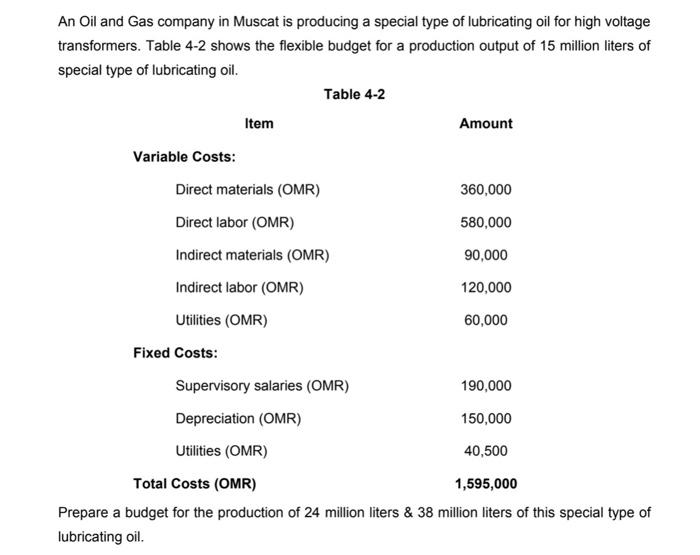 An Oil and Gas company in Muscat is producing a special type of lubricating oil for high voltage transformers. Table 4-2 shows the flexible budget for a production output of 15 million liters of special type of lubricating oil.

Table 4-2

| Item | Amount |
|---|---|
| **Variable Costs:** | |
| Direct materials (OMR) | 360,000 |
| Direct labor (OMR) | 580,000 |
| Indirect materials (OMR) | 90,000 |
| Indirect labor (OMR) | 120,000 |
| Utilities (OMR) | 60,000 |
| **Fixed Costs:** | |
| Supervisory salaries (OMR) | 190,000 |
| Depreciation (OMR) | 150,000 |
| Utilities (OMR) | 40,500 |
| **Total Costs (OMR)** | **1,595,000** |

Prepare a budget for the production of 24 million liters & 38 million liters of this special type of lubricating oil.